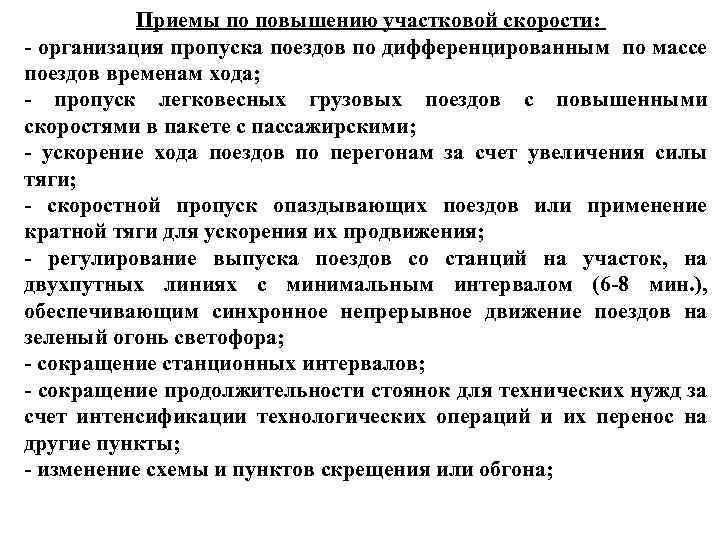 Приемы по повышению участковой скорости:

- организация пропуска поездов по дифференцированным по массе поездов временам хода;

- пропуск легковесных грузовых поездов с повышенными скоростями в пакете с пассажирскими;

- ускорение хода поездов по перегонам за счет увеличения силы тяги;

- скоростной пропуск опаздывающих поездов или применение кратной тяги для ускорения их продвижения;

- регулирование выпуска поездов со станций на участок, на двухпутных линиях с минимальным интервалом (6-8 мин.), обеспечивающим синхронное непрерывное движение поездов на зеленый огонь светофора;

- сокращение станционных интервалов;

- сокращение продолжительности стоянок для технических нужд за счет интенсификации технологических операций и их перенос на другие пункты;

- изменение схемы и пунктов скрещения или обгона;